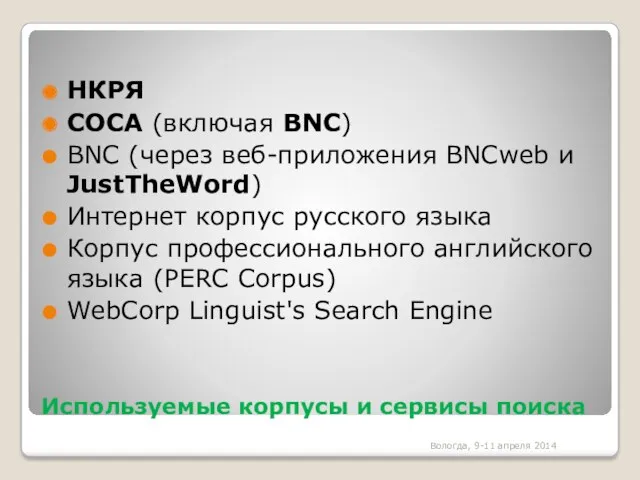 НКРЯ
COCA (включая BNC)
BNC (через веб-приложения BNCweb и JustTheWord)
Интернет корпус русского языка
Корпус профессионального английского языка (PERC Corpus)
WebCorp Linguist's Search Engine

Используемые корпусы и сервисы поиска

Вологда, 9-11 апреля 2014